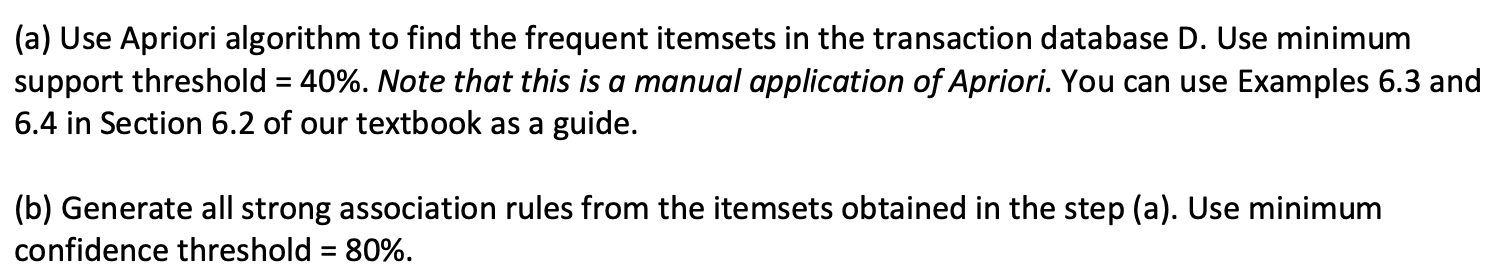 (a) Use Apriori algorithm to find the frequent itemsets in the transaction database D. Use minimum support threshold = 40%. Note that this is a manual application of Apriori. You can use Examples 6.3 and 6.4 in Section 6.2 of our textbook as a guide.

(b) Generate all strong association rules from the itemsets obtained in the step (a). Use minimum confidence threshold = 80%.